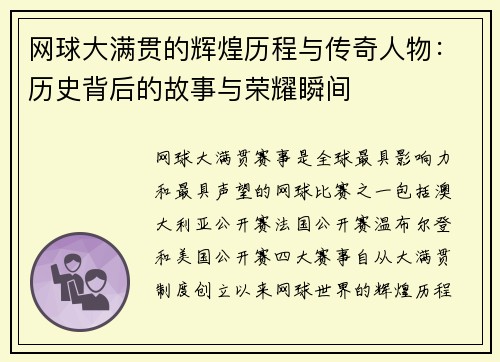 网球大满贯的辉煌历程与传奇人物：历史背后的故事与荣耀瞬间

网球大满贯赛事是全球最具影响力和最具声望的网球比赛之一包括澳大利亚公开赛法国公开赛温布尔登和美国公开赛四大赛事自从大满贯制度创立以来网球世界的辉煌历程